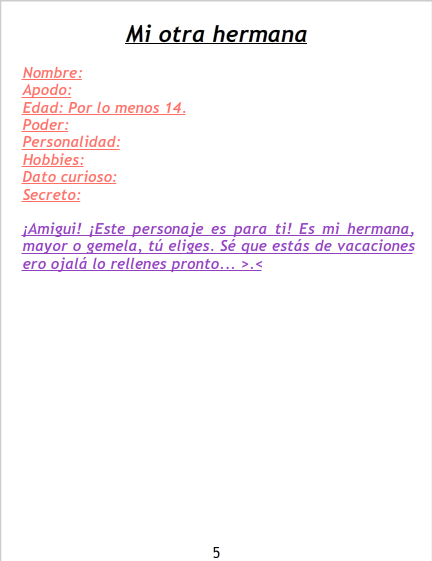 Mi otra hermana

Nombre:
Apodo:
Edad: Por lo menos 14.
Poder:
Personalidad:
Hobbies:
Dato curioso:
Secreto:

¡Amigui! ¡Este personaje es para ti! Es mi hermana, mayor o gemela, tú eliges. Sé que estás de vacaciones ero ojalá lo rellenes pronto... >.<

5